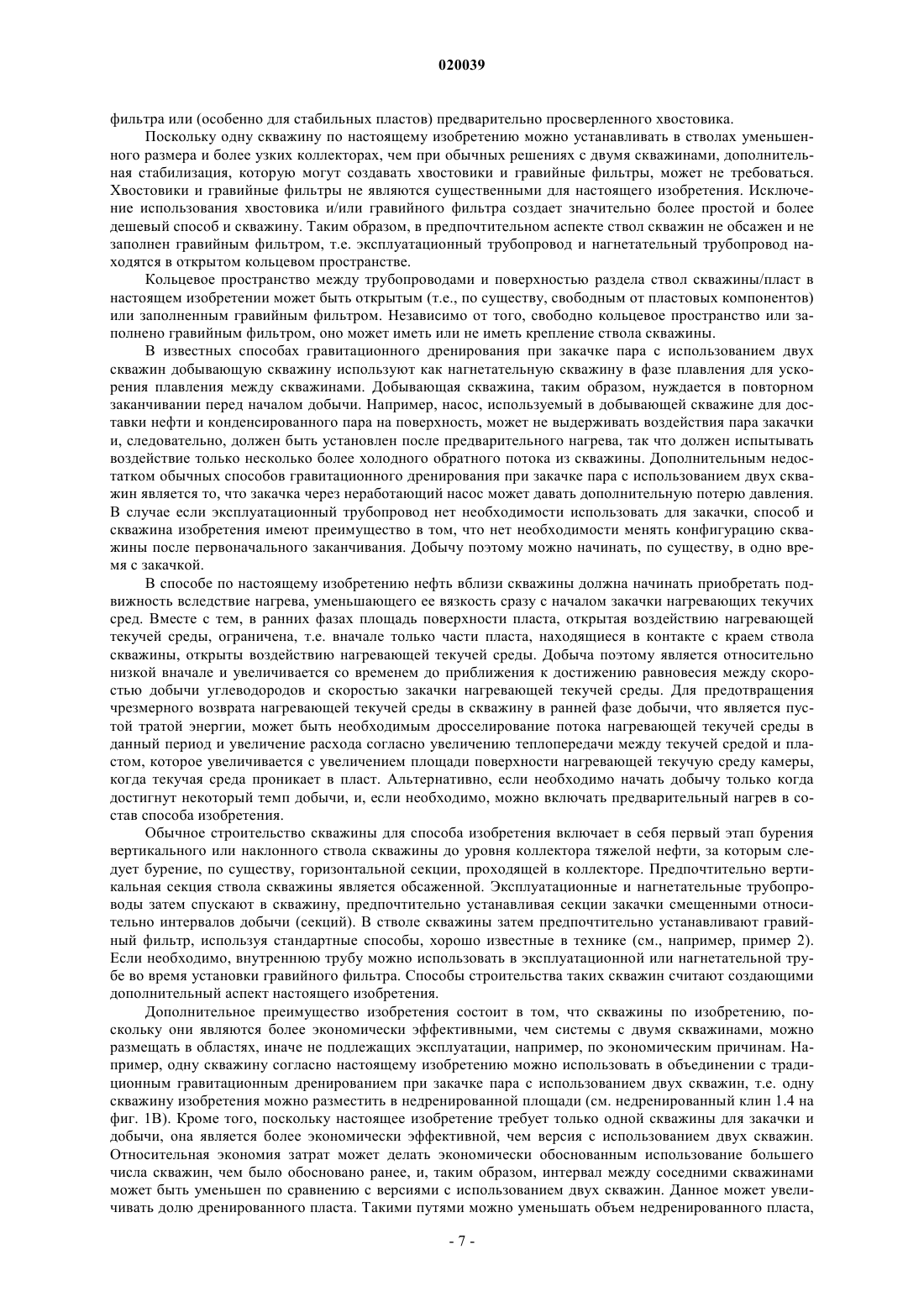 020039

фильтра или (особенно для стабильных пластов) предварительно просверленного хвостовика.

Поскольку одну скважину по настоящему изобретению можно устанавливать в стволах уменьшенного размера и более узких коллекторах, чем при обычных решениях с двумя скважинами, дополнительная стабилизация, которую могут создавать хвостовики и гравийные фильтры, может не требоваться. Хвостовики и гравийные фильтры не являются существенными для настоящего изобретения. Исключение использования хвостовика и/или гравийного фильтра создает значительно более простой и более дешевый способ и скважину. Таким образом, в предпочтительном аспекте ствол скважин не обсажен и не заполнен гравийным фильтром, т.е. эксплуатационный трубопровод и нагнетательный трубопровод находятся в открытом кольцевом пространстве.

Кольцевое пространство между трубопроводами и поверхностью раздела ствол скважины/пласт в настоящем изобретении может быть открытым (т.е., по существу, свободным от пластовых компонентов) или заполненным гравийным фильтром. Независимо от того, свободно кольцевое пространство или заполнено гравийным фильтром, оно может иметь или не иметь крепление ствола скважины.

В известных способах гравитационного дренирования при закачке пара с использованием двух скважин добывающую скважину используют как нагнетательную скважину в фазе плавления для ускорения плавления между скважинами. Добывающая скважина, таким образом, нуждается в повторном заканчивании перед началом добычи. Например, насос, используемый в добывающей скважине для доставки нефти и конденсированного пара на поверхность, может не выдерживать воздействия пара закачки и, следовательно, должен быть установлен после предварительного нагрева, так что должен испытывать воздействие только несколько более холодного обратного потока из скважины. Дополнительным недостатком обычных способов гравитационного дренирования при закачке пара с использованием двух скважин является то, что закачка через неработающий насос может давать дополнительную потерю давления. В случае если эксплуатационный трубопровод нет необходимости использовать для закачки, способ и скважина изобретения имеют преимущество в том, что нет необходимости менять конфигурацию скважины после первоначального заканчивания. Добычу поэтому можно начинать, по существу, в одно время с закачкой.

В способе по настоящему изобретению нефть вблизи скважины должна начинать приобретать подвижность вследствие нагрева, уменьшающего ее вязкость сразу с началом закачки нагревающих текучих сред. Вместе с тем, в ранних фазах площадь поверхности пласта, открытая воздействию нагревающей текучей среды, ограничена, т.е. вначале только части пласта, находящиеся в контакте с краем ствола скважины, открыты воздействию нагревающей текучей среды. Добыча поэтому является относительно низкой вначале и увеличивается со временем до приближения к достижению равновесия между скоростью добычи углеводородов и скоростью закачки нагревающей текучей среды. Для предотвращения чрезмерного возврата нагревающей текучей среды в скважину в ранней фазе добычи, что является пустой тратой энергии, может быть необходимым дросселирование потока нагревающей текучей среды в данный период и увеличение расхода согласно увеличению теплопередачи между текучей средой и пластом, которое увеличивается с увеличением площади поверхности нагревающей текучую среду камеры, когда текучая среда проникает в пласт. Альтернативно, если необходимо начать добычу только когда достигнут некоторый темп добычи, и, если необходимо, можно включать предварительный нагрев в состав способа изобретения.

Обычное строительство скважины для способа изобретения включает в себя первый этап бурения вертикального или наклонного ствола скважины до уровня коллектора тяжелой нефти, за которым следует бурение, по существу, горизонтальной секции, проходящей в коллекторе. Предпочтительно вертикальная секция ствола скважины является обсаженной. Эксплуатационные и нагнетательные трубопроводы затем спускают в скважину, предпочтительно устанавливая секции закачки смещенными относительно интервалов добычи (секций). В стволе скважины затем предпочтительно устанавливают гравийный фильтр, используя стандартные способы, хорошо известные в технике (см., например, пример 2). Если необходимо, внутреннюю трубу можно использовать в эксплуатационной или нагнетательной трубе во время установки гравийного фильтра. Способы строительства таких скважин считают создающими дополнительный аспект настоящего изобретения.

Дополнительное преимущество изобретения состоит в том, что скважины по изобретению, поскольку они являются более экономически эффективными, чем системы с двумя скважинами, можно размещать в областях, иначе не подлежащих эксплуатации, например, по экономическим причинам. Например, одну скважину согласно настоящему изобретению можно использовать в объединении с традиционным гравитационным дренированием при закачке пара с использованием двух скважин, т.е. одну скважину изобретения можно разместить в недренированной площади (см. недренированный клин 1.4 на фиг. 1В). Кроме того, поскольку настоящее изобретение требует только одной скважины для закачки и добычи, она является более экономически эффективной, чем версия с использованием двух скважин. Относительная экономия затрат может делать экономически обоснованным использование большего числа скважин, чем было обосновано ранее, и, таким образом, интервал между соседними скважинами может быть уменьшен по сравнению с версиями с использованием двух скважин. Данное может увеличивать долю дренированного пласта. Такими путями можно уменьшать объем недренированного пласта,

- 7 -